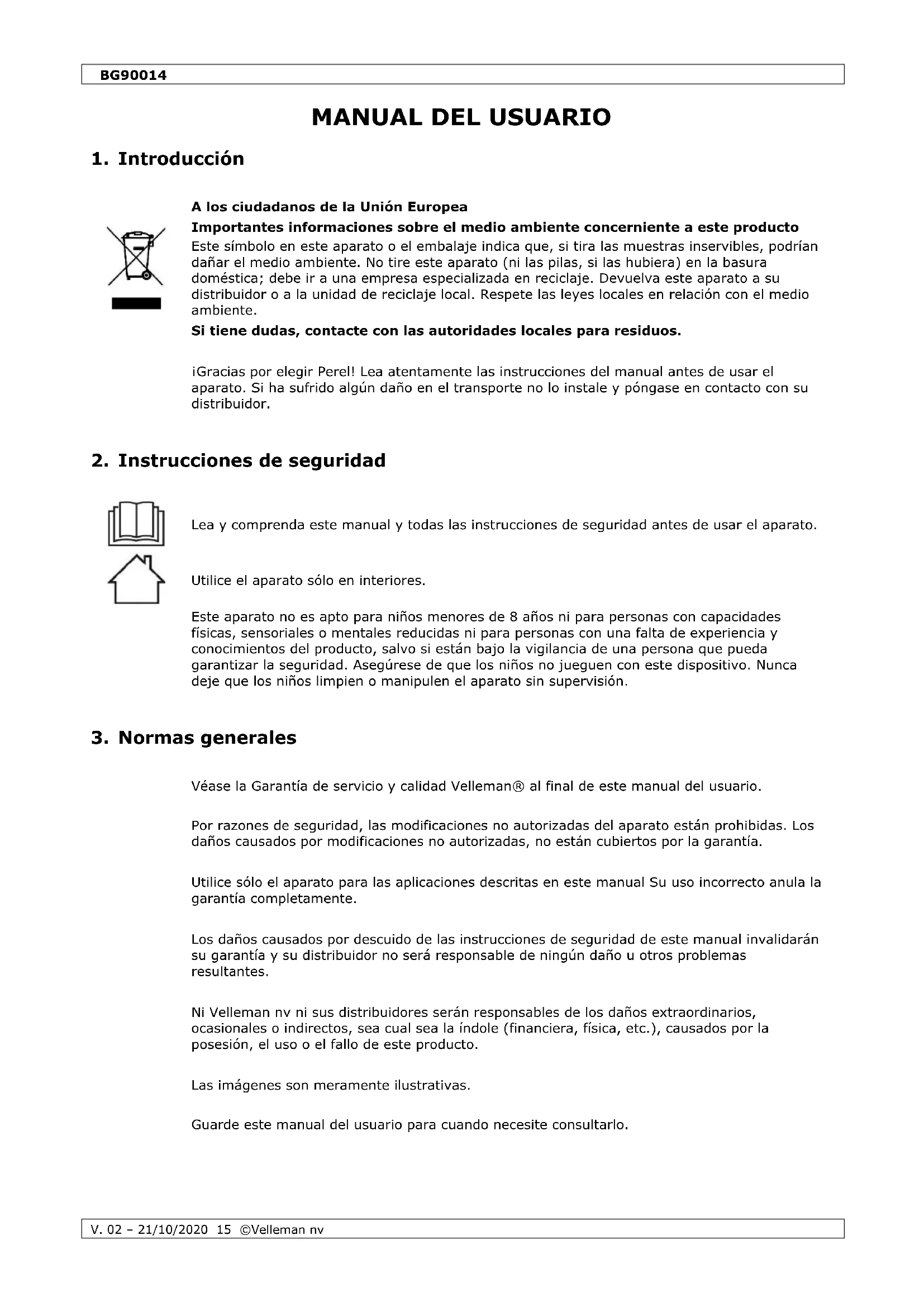 BG90014

MANUAL DEL USUARIO

1. Introducción

A los ciudadanos de la Unión Europea

Importantes informaciones sobre el medio ambiente concerniente a este producto

Este símbolo en este aparato o el embalaje indica que, si tira las muestras inservibles, podrían dañar el medio ambiente. No tire este aparato (ni las pilas, si las hubiera) en la basura doméstica; debe ir a una empresa especializada en reciclaje. Devuelva este aparato a su distribuidor o a la unidad de reciclaje local. Respete las leyes locales en relación con el medio ambiente.

Si tiene dudas, contacte con las autoridades locales para residuos.

¡Gracias por elegir Perel! Lea atentamente las instrucciones del manual antes de usar el aparato. Si ha sufrido algún daño en el transporte no lo instale y póngase en contacto con su distribuidor.

2. Instrucciones de seguridad

Lea y comprenda este manual y todas las instrucciones de seguridad antes de usar el aparato.

Utilice el aparato sólo en interiores.

Este aparato no es apto para niños menores de 8 años ni para personas con capacidades físicas, sensoriales o mentales reducidas ni para personas con una falta de experiencia y conocimientos del producto, salvo si están bajo la vigilancia de una persona que pueda garantizar la seguridad. Asegúrese de que los niños no jueguen con este dispositivo. Nunca deje que los niños limpien o manipulen el aparato sin supervisión.

3. Normas generales

Véase la Garantía de servicio y calidad Velleman® al final de este manual del usuario.

Por razones de seguridad, las modificaciones no autorizadas del aparato están prohibidas. Los daños causados por modificaciones no autorizadas, no están cubiertos por la garantía.

Utilice sólo el aparato para las aplicaciones descritas en este manual Su uso incorrecto anula la garantía completamente.

Los daños causados por descuido de las instrucciones de seguridad de este manual invalidarán su garantía y su distribuidor no será responsable de ningún daño u otros problemas resultantes.

Ni Velleman nv ni sus distribuidores serán responsables de los daños extraordinarios, ocasionales o indirectos, sea cual sea la índole (financiera, física, etc.), causados por la posesión, el uso o el fallo de este producto.

Las imágenes son meramente ilustrativas.

Guarde este manual del usuario para cuando necesite consultarlo.

V. 02 – 21/10/2020 15 ©Velleman nv